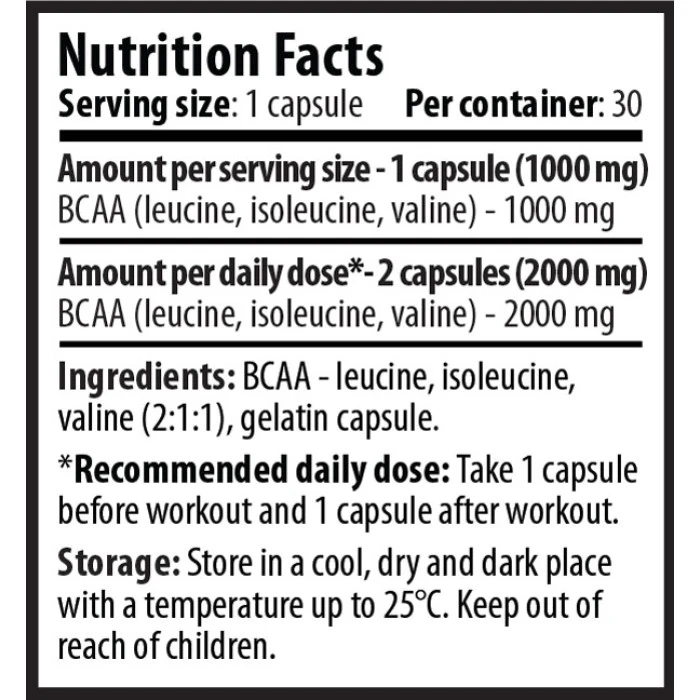 Nutrition Facts

Serving size: 1 capsule    Per container: 30

Amount per serving size - 1 capsule (1000 mg)
BCAA (leucine, isoleucine, valine) - 1000 mg

Amount per daily dose*- 2 capsules (2000 mg)
BCAA (leucine, isoleucine, valine) - 2000 mg

Ingredients: BCAA - leucine, isoleucine, valine (2:1:1), gelatin capsule.

*Recommended daily dose: Take 1 capsule before workout and 1 capsule after workout.

Storage: Store in a cool, dry and dark place with a temperature up to 25°C. Keep out of reach of children.